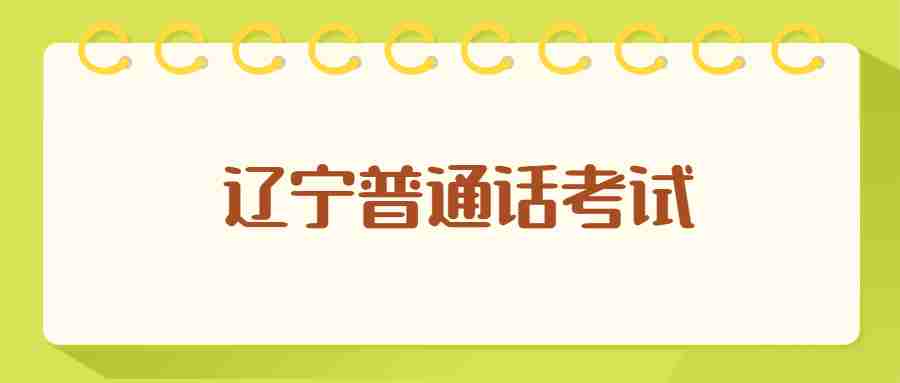 辽宁普通话考试